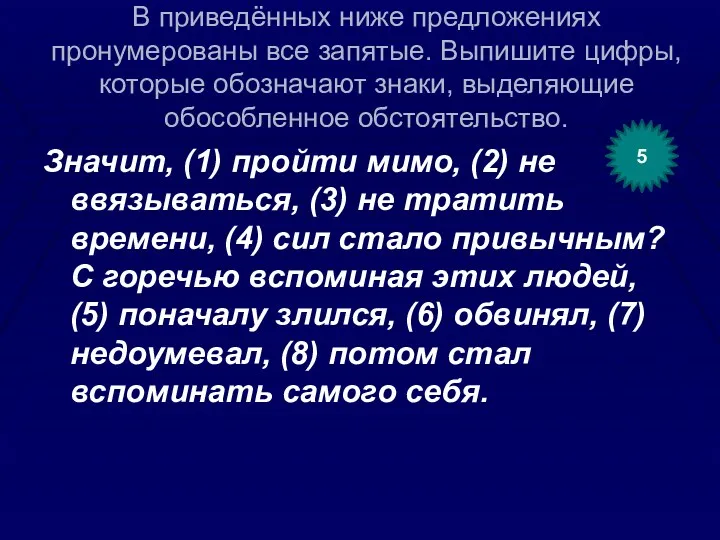 В приведённых ниже предложениях пронумерованы все запятые. Выпишите цифры, которые обозначают знаки, выделяющие обособленное обстоятельство.

5

Значит, (1) пройти мимо, (2) не ввязываться, (3) не тратить времени, (4) сил стало привычным? С горечью вспоминая этих людей, (5) поначалу злился, (6) обвинял, (7) недоумевал, (8) потом стал вспоминать самого себя.